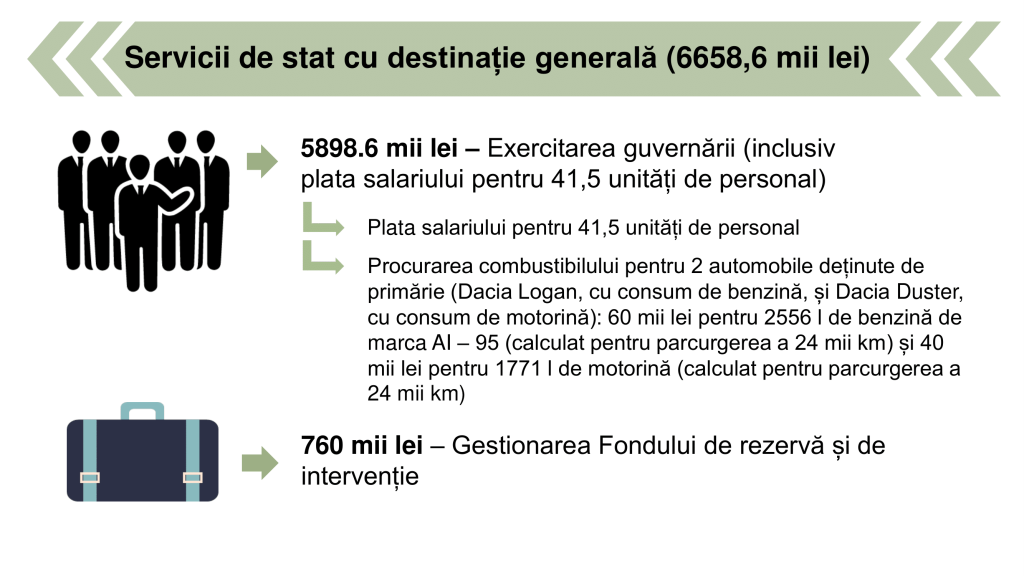 Servicii de stat cu destinație generală (6658,6 mii lei)

5898.6 mii lei – Exercitarea guvernării (inclusiv plata salariului pentru 41,5 unități de personal)

Plata salariului pentru 41,5 unități de personal

Procurarea combustibilului pentru 2 automobile deținute de primărie (Dacia Logan, cu consum de benzină, și Dacia Duster, cu consum de motorină): 60 mii lei pentru 2556 l de benzină de marca AI – 95 (calculat pentru parcurgerea a 24 mii km) și 40 mii lei pentru 1771 l de motorină (calculat pentru parcurgerea a 24 mii km)

760 mii lei – Gestionarea Fondului de rezervă și de intervenție